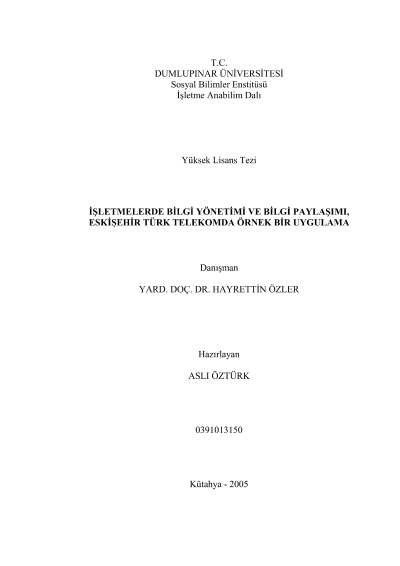 T.C.
DUMLUPINAR ÜNİVERSİTESİ
Sosyal Bilimler Enstitüsü
İşletme Anabilim Dalı

Yüksek Lisans Tezi

İŞLETMELERDE BİLGİ YÖNETİMİ VE BİLGİ PAYLAŞIMI,
ESKİŞEHİR TÜRK TELEKOMDA ÖRNEK BİR UYGULAMA

Danışman

YARD. DOÇ. DR. HAYRETTİN ÖZLER

Hazırlayan

ASLI ÖZTÜRK

0391013150

Kütahya - 2005